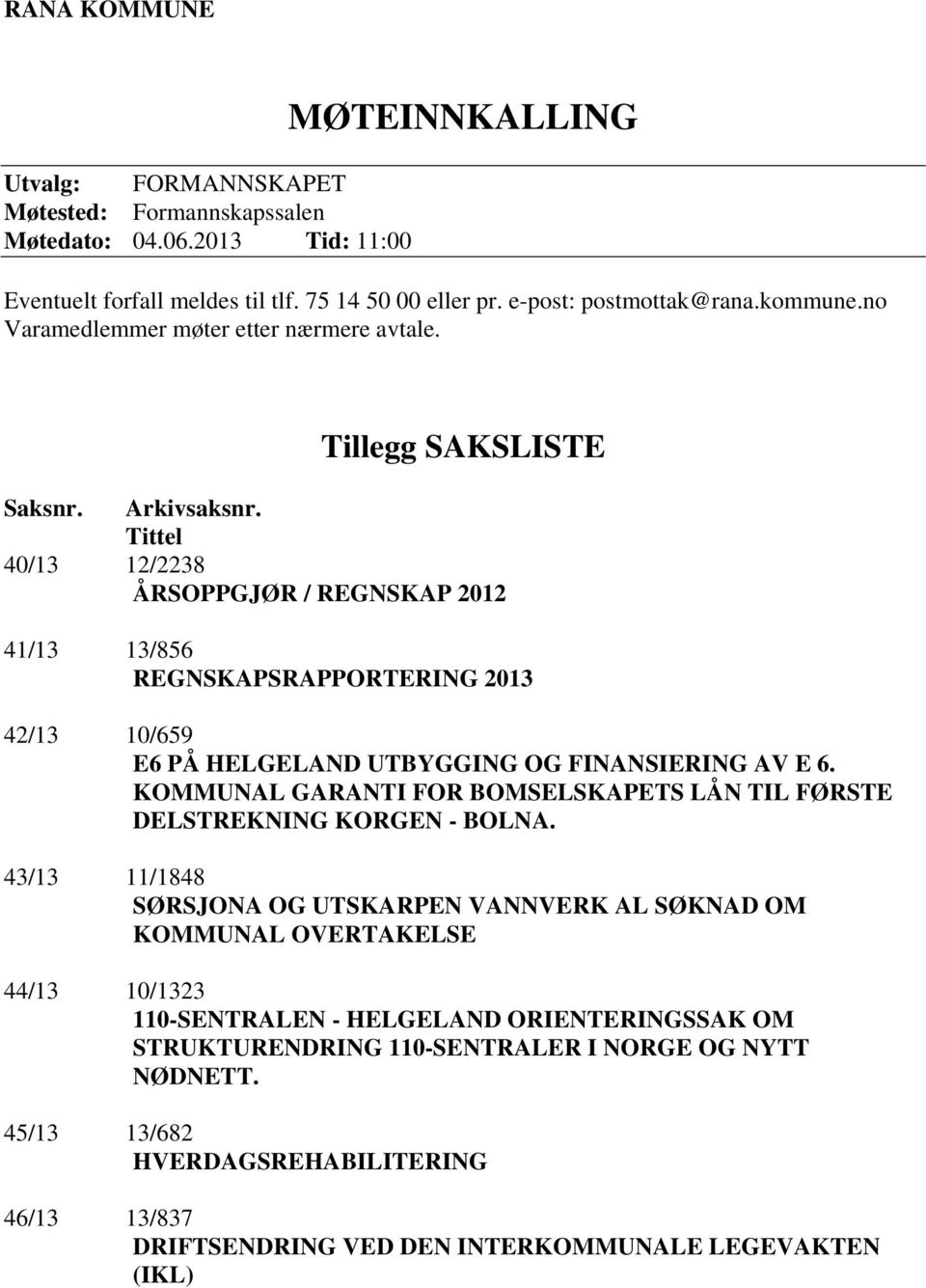 RANA KOMMUNE

MØTEINNKALLING

Utvalg: FORMANNSKAPET
Møtested: Formannskapssalen
Møtedato: 04.06.2013 Tid: 11:00

Eventuelt forfall meldes til tlf. 75 14 50 00 eller pr. e-post: postmottak@rana.kommune.no
Varamedlemmer møter etter nærmere avtale.

Tillegg SAKSLISTE

Saksnr. Arkivsaksnr.
Tittel

40/13 12/2238
ÅRSOPPGJØR / REGNSKAP 2012

41/13 13/856
REGNSKAPSRAPPORTERING 2013

42/13 10/659
E6 PÅ HELGELAND UTBYGGING OG FINANSIERING AV E 6. KOMMUNAL GARANTI FOR BOMSELSKAPETS LÅN TIL FØRSTE DELSTREKNING KORGEN - BOLNA.

43/13 11/1848
SØRSJONA OG UTSKARPEN VANNVERK AL SØKNAD OM KOMMUNAL OVERTAKELSE

44/13 10/1323
110-SENTRALEN - HELGELAND ORIENTERINGSSAK OM STRUKTURENDRING 110-SENTRALER I NORGE OG NYTT NØDNETT.

45/13 13/682
HVERDAGSREHABILITERING

46/13 13/837
DRIFTSENDRING VED DEN INTERKOMMUNALE LEGEVAKTEN (IKL)